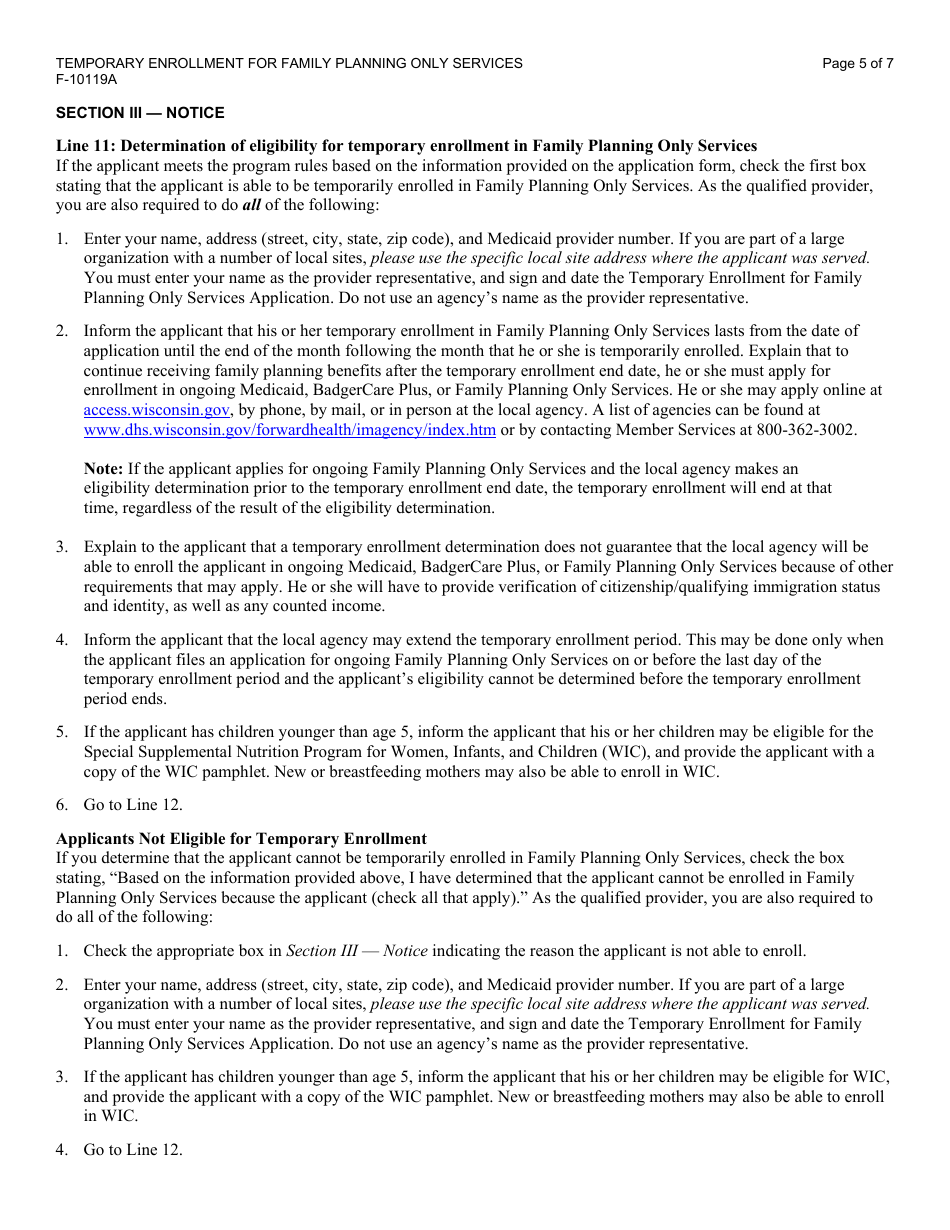 TEMPORARY ENROLLMENT FOR FAMILY PLANNING ONLY SERVICES
F-10119A

Page 5 of 7

SECTION III — NOTICE

Line 11: Determination of eligibility for temporary enrollment in Family Planning Only Services
If the applicant meets the program rules based on the information provided on the application form, check the first box stating that the applicant is able to be temporarily enrolled in Family Planning Only Services. As the qualified provider, you are also required to do all of the following:

1. Enter your name, address (street, city, state, zip code), and Medicaid provider number. If you are part of a large organization with a number of local sites, please use the specific local site address where the applicant was served. You must enter your name as the provider representative, and sign and date the Temporary Enrollment for Family Planning Only Services Application. Do not use an agency's name as the provider representative.

2. Inform the applicant that his or her temporary enrollment in Family Planning Only Services lasts from the date of application until the end of the month following the month that he or she is temporarily enrolled. Explain that to continue receiving family planning benefits after the temporary enrollment end date, he or she must apply for enrollment in ongoing Medicaid, BadgerCare Plus, or Family Planning Only Services. He or she may apply online at access.wisconsin.gov, by phone, by mail, or in person at the local agency. A list of agencies can be found at www.dhs.wisconsin.gov/forwardhealth/imagency/index.htm or by contacting Member Services at 800-362-3002.

Note: If the applicant applies for ongoing Family Planning Only Services and the local agency makes an eligibility determination prior to the temporary enrollment end date, the temporary enrollment will end at that time, regardless of the result of the eligibility determination.

3. Explain to the applicant that a temporary enrollment determination does not guarantee that the local agency will be able to enroll the applicant in ongoing Medicaid, BadgerCare Plus, or Family Planning Only Services because of other requirements that may apply. He or she will have to provide verification of citizenship/qualifying immigration status and identity, as well as any counted income.

4. Inform the applicant that the local agency may extend the temporary enrollment period. This may be done only when the applicant files an application for ongoing Family Planning Only Services on or before the last day of the temporary enrollment period and the applicant's eligibility cannot be determined before the temporary enrollment period ends.

5. If the applicant has children younger than age 5, inform the applicant that his or her children may be eligible for the Special Supplemental Nutrition Program for Women, Infants, and Children (WIC), and provide the applicant with a copy of the WIC pamphlet. New or breastfeeding mothers may also be able to enroll in WIC.

6. Go to Line 12.

Applicants Not Eligible for Temporary Enrollment
If you determine that the applicant cannot be temporarily enrolled in Family Planning Only Services, check the box stating, "Based on the information provided above, I have determined that the applicant cannot be enrolled in Family Planning Only Services because the applicant (check all that apply)." As the qualified provider, you are also required to do all of the following:

1. Check the appropriate box in Section III — Notice indicating the reason the applicant is not able to enroll.

2. Enter your name, address (street, city, state, zip code), and Medicaid provider number. If you are part of a large organization with a number of local sites, please use the specific local site address where the applicant was served. You must enter your name as the provider representative, and sign and date the Temporary Enrollment for Family Planning Only Services Application. Do not use an agency's name as the provider representative.

3. If the applicant has children younger than age 5, inform the applicant that his or her children may be eligible for WIC, and provide the applicant with a copy of the WIC pamphlet. New or breastfeeding mothers may also be able to enroll in WIC.

4. Go to Line 12.